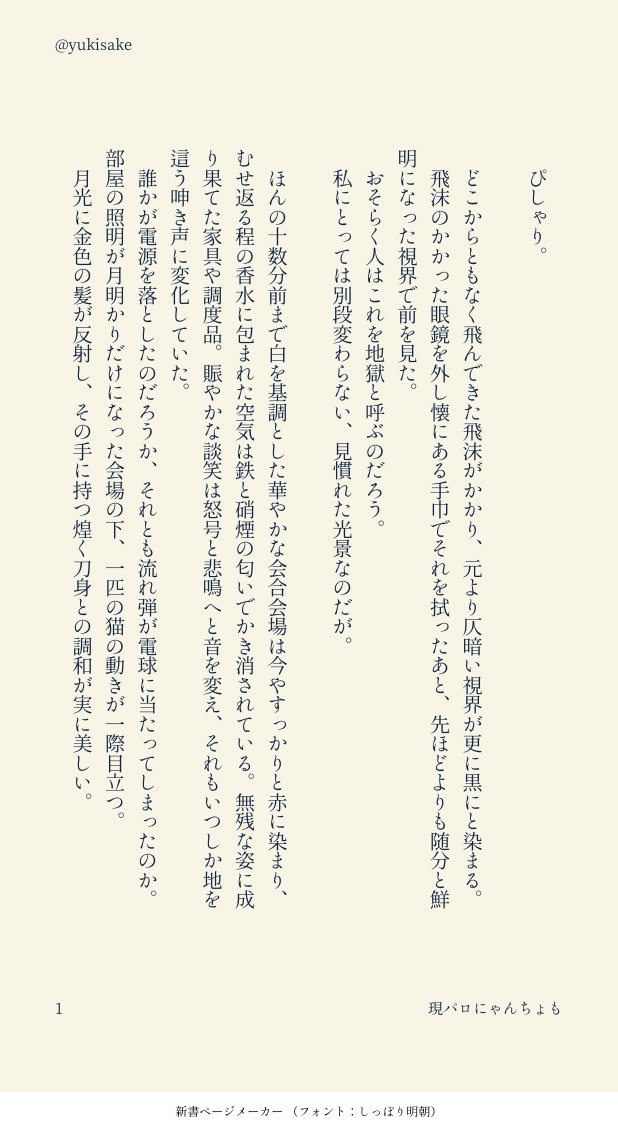 @yukisake

ぴしゃり。

どこからともなく飛んできた飛沫がかかり、元より仄暗い視界が更に黒にと染まる。飛沫のかかった眼鏡を外し懐にある手巾でそれを拭ったあと、先ほどよりも随分と鮮明になった視界で前を見た。

おそらく人はこれを地獄と呼ぶのだろう。

私にとっては別段変わらない、見慣れた光景なのだが。

ほんの十数分前まで白を基調とした華やかな会合会場は今やすっかりと赤に染まり、むせ返る程の香水に包まれた空気は鉄と硝煙の匂いでかき消されている。無残な姿に成り果てた家具や調度品。賑やかな談笑は怒号と悲鳴へと音を変え、それもいつしか地を這う呻き声に変化していた。

誰かが電源を落としたのだろうか、それとも流れ弾が電球に当たってしまったのか。部屋の照明が月明かりだけになった会場の下、一匹の猫の動きが一際目立つ。

月光に金色の髪が反射し、その手に持つ煌く刀身との調和が実に美しい。

1

現パロにゃんちょも

新書ページメーカー（フォント：しっぽり明朝）